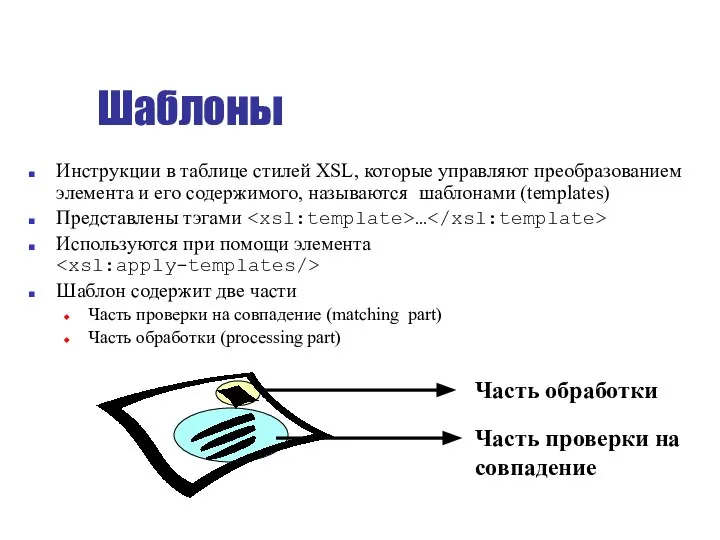 Шаблоны

Инструкции в таблице стилей XSL, которые управляют преобразованием элемента и его содержимого, называются шаблонами (templates)

Представлены тэгами <xsl:template>…</xsl:template>

Используются при помощи элемента <xsl:apply-templates/>

Шаблон содержит две части

Часть проверки на совпадение (matching part)

Часть обработки (processing part)

Часть обработки

Часть проверки на совпадение